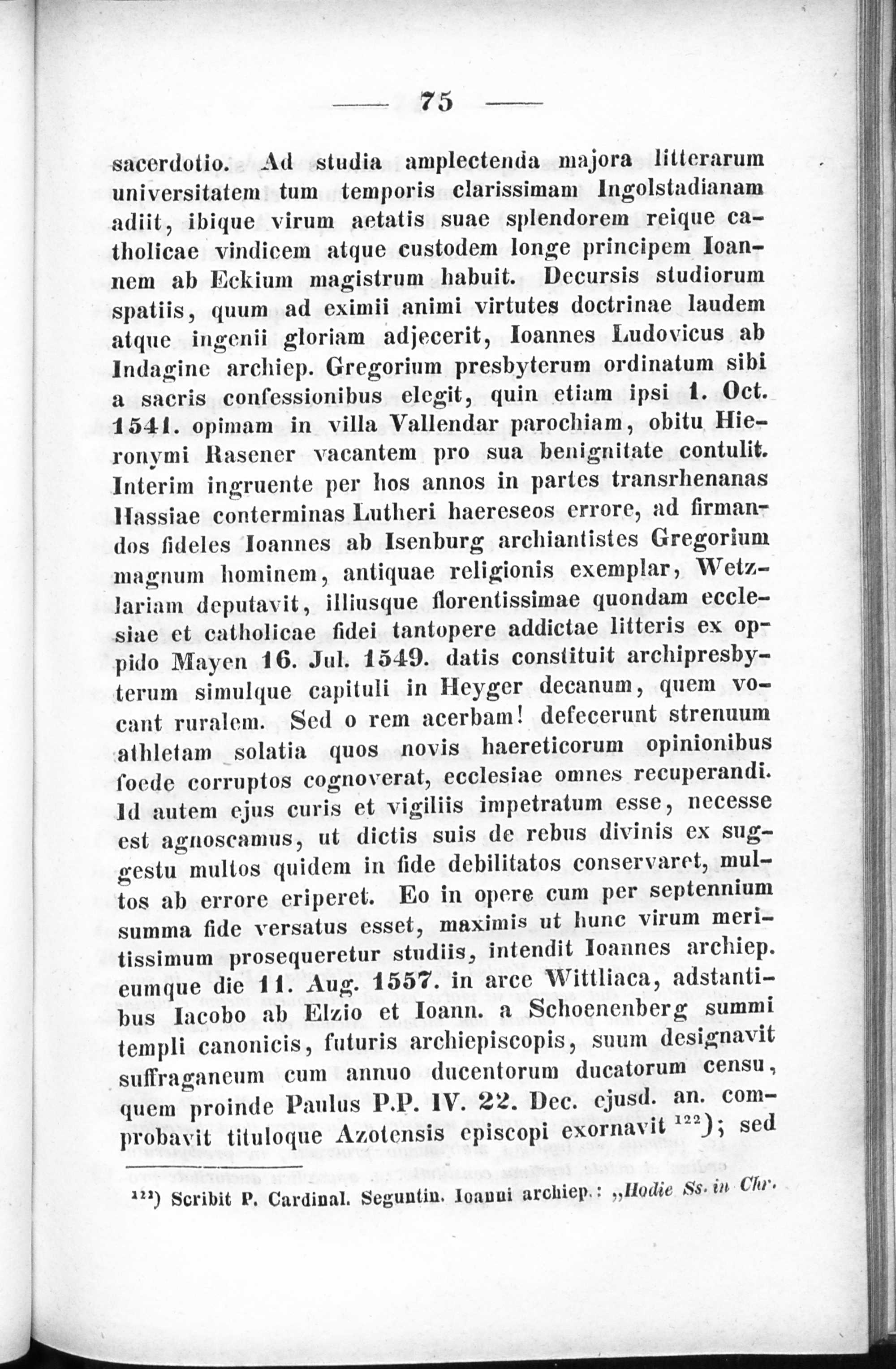 — 75 —

sacerdotio. Ad studia amplectenda majora litterarum universitatem tum temporis clarissimam Ingolstadianam adiit, ibique virum aetatis suae splendorem reique catholicae vindicem atque custodem longe principem Ioannem ab Eckium magistrum habuit. Decursis studiorum spatiis, quum ad eximii animi virtutes doctrinae laudem atque ingenii gloriam adjecerit, Ioannes Ludovicus ab Indagine archiep. Gregorium presbyterum ordinatum sibi a sacris confessionibus elegit, quin etiam ipsi 1. Oct. 1541. opimam in villa Vallendar parochiam, obitu Hieronymi Rasener vacantem pro sua benignitate contulit. Interim ingruente per hos annos in partes transrhenanas Hassiae conterminas Lutheri haereseos errore, ad firmandos fideles Ioannes ab Isenburg archiantistes Gregorium magnum hominem, antiquae religionis exemplar, Wetzlariam deputavit, illiusque florentissimae quondam ecclesiae et catholicae fidei tantopere addictae litteris ex oppido Mayen 16. Jul. 1549. datis constituit archipresbyterum simulque capituli in Heyger decanum, quem vocant ruralem. Sed o rem acerbam! defecerunt strenuum athletam solatia quos novis haereticorum opinionibus foede corruptos cognoverat, ecclesiae omnes recuperandi. Id autem ejus curis et vigiliis impetratum esse, necesse est agnoscamus, ut dictis suis de rebus divinis ex suggestu multos quidem in fide debilitatos conservaret, multos ab errore eriperet. Eo in opere cum per septennium summa fide versatus esset, maximis ut hunc virum meritissimum prosequeretur studiis, intendit Ioannes archiep. eumque die 11. Aug. 1557. in arce Wittliaca, adstantibus Iacobo ab Elzio et Ioann. a Schoenenberg summi templi canonicis, futuris archiepiscopis, suum designavit suffraganeum cum annuo ducentorum ducatorum censu, quem proinde Paulus P.P. IV. 22. Dec. ejusd. an. comprobavit tituloque Azotensis episcopi exornavit $^{122}$); sed

$^{122}$) Scribit P. Cardinal. Seguntin. Ioanni archiep.: „Hodie Ss. in Chr.